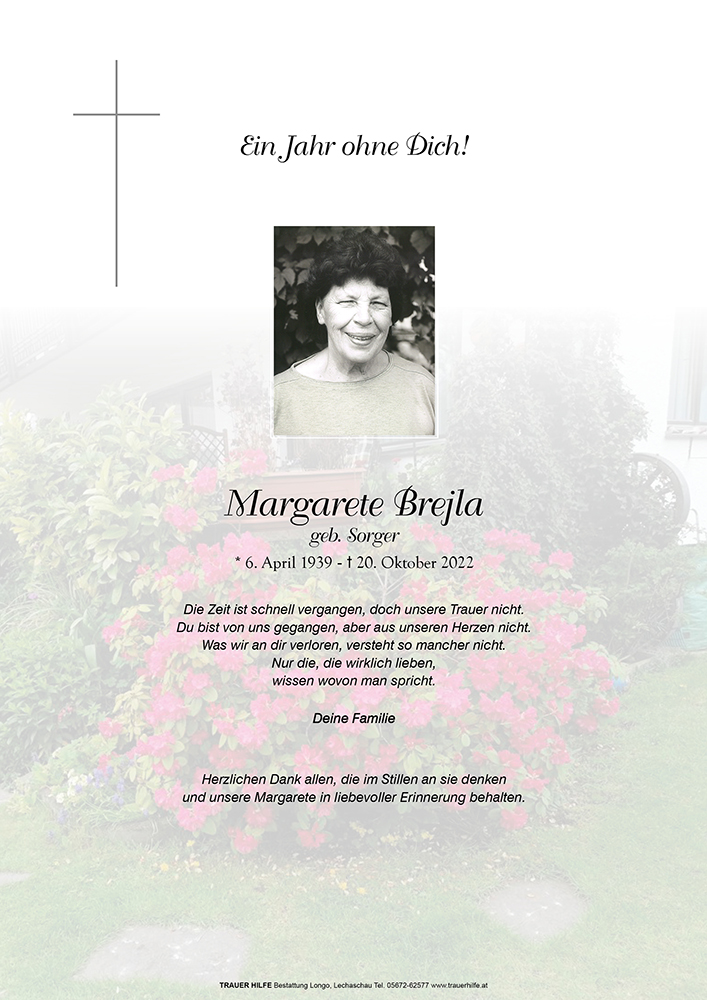 Ein Jahr ohne Dich!

Margarete Brejla
geb. Sorger
* 6. April 1939 - † 20. Oktober 2022

Die Zeit ist schnell vergangen, doch unsere Trauer nicht.
Du bist von uns gegangen, aber aus unseren Herzen nicht.
Was wir an dir verloren, versteht so mancher nicht.
Nur die, die wirklich lieben,
wissen wovon man spricht.

Deine Familie

Herzlichen Dank allen, die im Stillen an sie denken
und unsere Margarete in liebevoller Erinnerung behalten.

TRAUER HILFE Bestattung Longo, Lechaschau Tel. 05672-62577 www.trauerhilfe.at